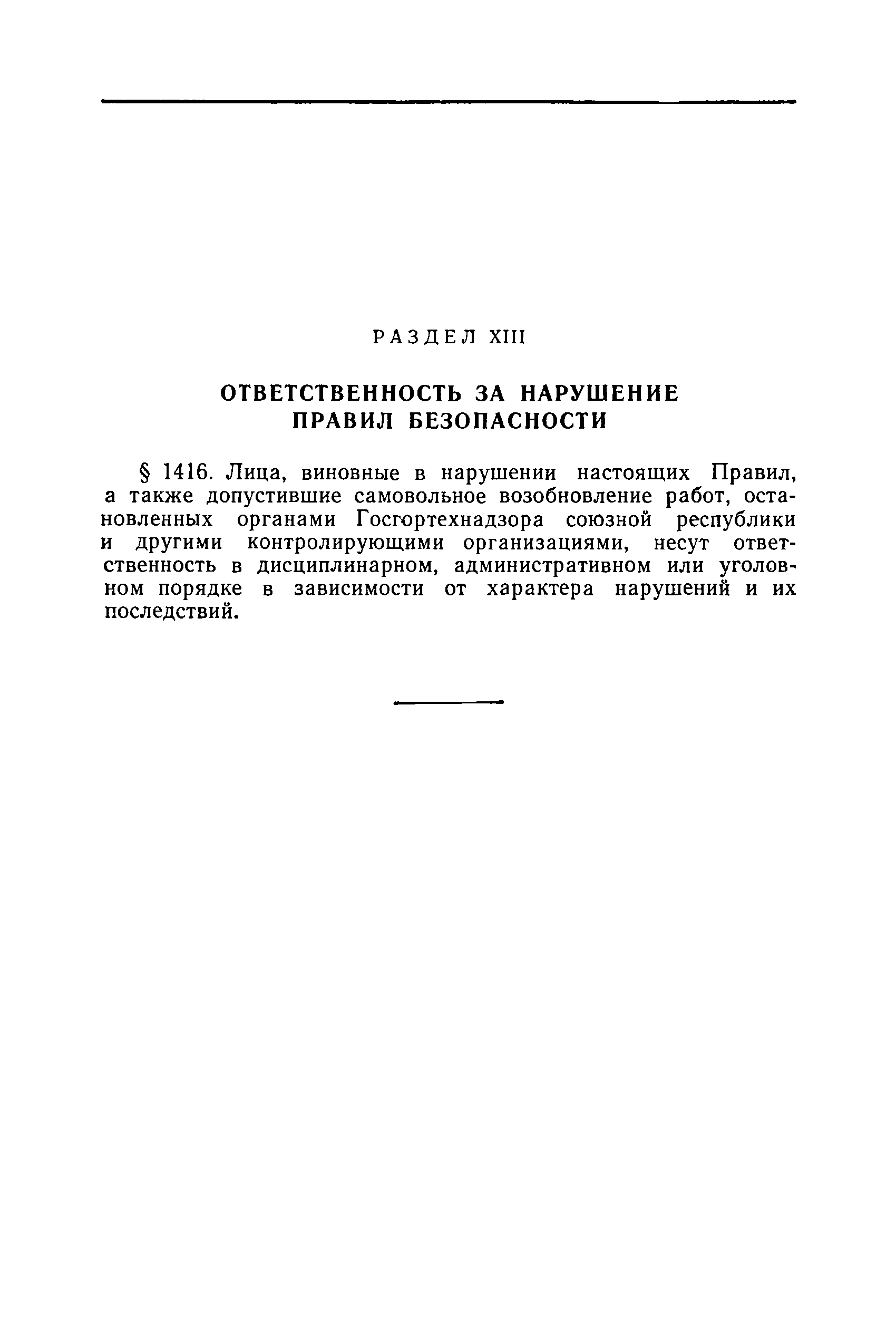 РАЗДЕЛ XIII

ОТВЕТСТВЕННОСТЬ ЗА НАРУШЕНИЕ ПРАВИЛ БЕЗОПАСНОСТИ

§ 1416. Лица, виновные в нарушении настоящих Правил, а также допустившие самовольное возобновление работ, остановленных органами Госгортехнадзора союзной республики и другими контролирующими организациями, несут ответственность в дисциплинарном, административном или уголовном порядке в зависимости от характера нарушений и их последствий.